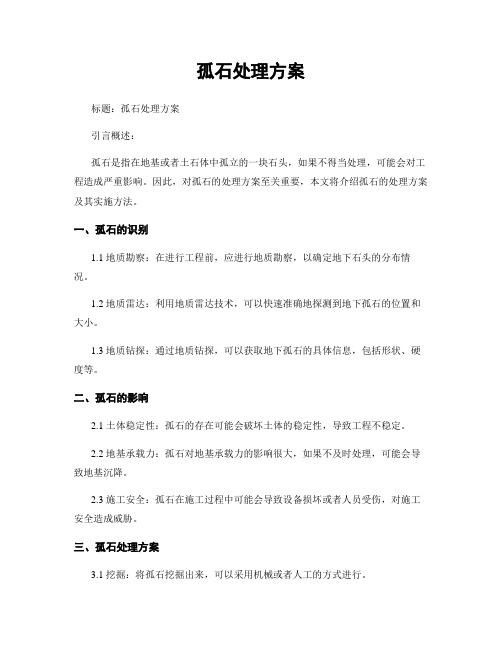 孤石处理方案

标题：孤石处理方案

引言概述：

孤石是指在地基或者土石体中孤立的一块石头，如果不得当处理，可能会对工程造成严重影响。因此，对孤石的处理方案至关重要，本文将介绍孤石的处理方案及其实施方法。

一、孤石的识别

1.1 地质勘察：在进行工程前，应进行地质勘察，以确定地下石头的分布情况。

1.2 地质雷达：利用地质雷达技术，可以快速准确地探测到地下孤石的位置和大小。

1.3 地质钻探：通过地质钻探，可以获取地下孤石的具体信息，包括形状、硬度等。

二、孤石的影响

2.1 土体稳定性：孤石的存在可能会破坏土体的稳定性，导致工程不稳定。

2.2 地基承载力：孤石对地基承载力的影响很大，如果不及时处理，可能会导致地基沉降。

2.3 施工安全：孤石在施工过程中可能会导致设备损坏或者人员受伤，对施工安全造成威胁。

三、孤石处理方案

3.1 挖掘：将孤石挖掘出来，可以采用机械或者人工的方式进行。